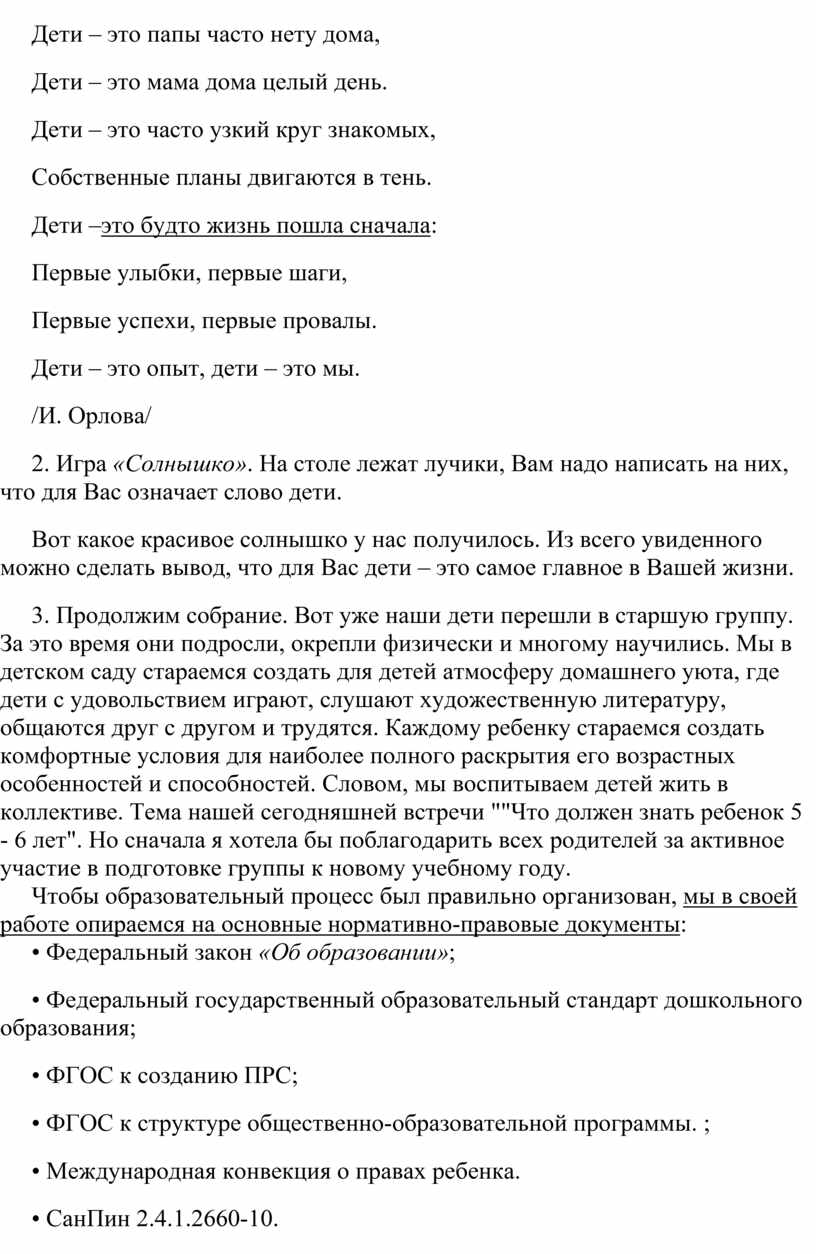 Дети – это папы часто нету дома,

Дети – это мама дома целый день.

Дети – это часто узкий круг знакомых,

Собственные планы двигаются в тень.

Дети –это будто жизнь пошла сначала:

Первые улыбки, первые шаги,

Первые успехи, первые провалы.

Дети – это опыт, дети – это мы.

/И. Орлова/

2. Игра «Солнышко». На столе лежат лучики, Вам надо написать на них, что для Вас означает слово дети.

Вот какое красивое солнышко у нас получилось. Из всего увиденного можно сделать вывод, что для Вас дети – это самое главное в Вашей жизни.

3. Продолжим собрание. Вот уже наши дети перешли в старшую группу. За это время они подросли, окрепли физически и многому научились. Мы в детском саду стараемся создать для детей атмосферу домашнего уюта, где дети с удовольствием играют, слушают художественную литературу, общаются друг с другом и трудятся. Каждому ребенку стараемся создать комфортные условия для наиболее полного раскрытия его возрастных особенностей и способностей. Словом, мы воспитываем детей жить в коллективе. Тема нашей сегодняшней встречи ""Что должен знать ребенок 5 - 6 лет". Но сначала я хотела бы поблагодарить всех родителей за активное участие в подготовке группы к новому учебному году.

Чтобы образовательный процесс был правильно организован, мы в своей работе опираемся на основные нормативно-правовые документы:

• Федеральный закон «Об образовании»;

• Федеральный государственный образовательный стандарт дошкольного образования;

• ФГОС к созданию ПРС;

• ФГОС к структуре общественно-образовательной программы. ;

• Международная конвекция о правах ребенка.

• СанПин 2.4.1.2660-10.